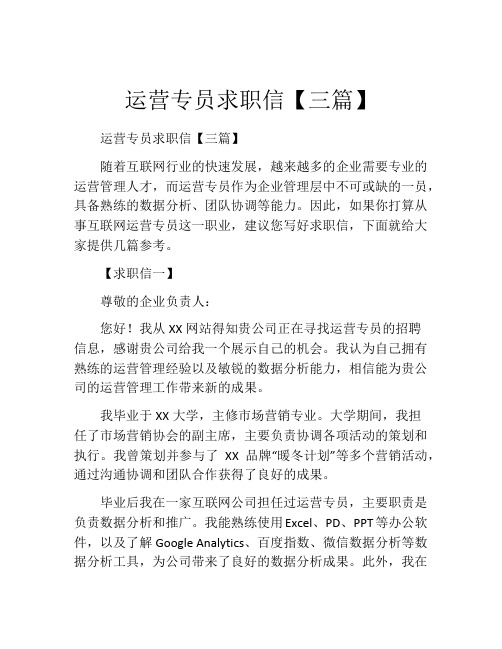 运营专员求职信【三篇】

运营专员求职信【三篇】

随着互联网行业的快速发展，越来越多的企业需要专业的运营管理人才，而运营专员作为企业管理层中不可或缺的一员，具备熟练的数据分析、团队协调等能力。因此，如果你打算从事互联网运营专员这一职业，建议您写好求职信，下面就给大家提供几篇参考。

【求职信一】

尊敬的企业负责人：

您好！我从 XX 网站得知贵公司正在寻找运营专员的招聘信息，感谢贵公司给我一个展示自己的机会。我认为自己拥有熟练的运营管理经验以及敏锐的数据分析能力，相信能为贵公司的运营管理工作带来新的成果。

我毕业于 XX 大学，主修市场营销专业。大学期间，我担任了市场营销协会的副主席，主要负责协调各项活动的策划和执行。我曾策划并参与了 XX 品牌“暖冬计划”等多个营销活动，通过沟通协调和团队合作获得了良好的成果。

毕业后我在一家互联网公司担任过运营专员，主要职责是负责数据分析和推广。我能熟练使用 Excel、PD、PPT 等办公软件，以及了解 Google Analytics、百度指数、微信数据分析等数据分析工具，为公司带来了良好的数据分析成果。此外，我在